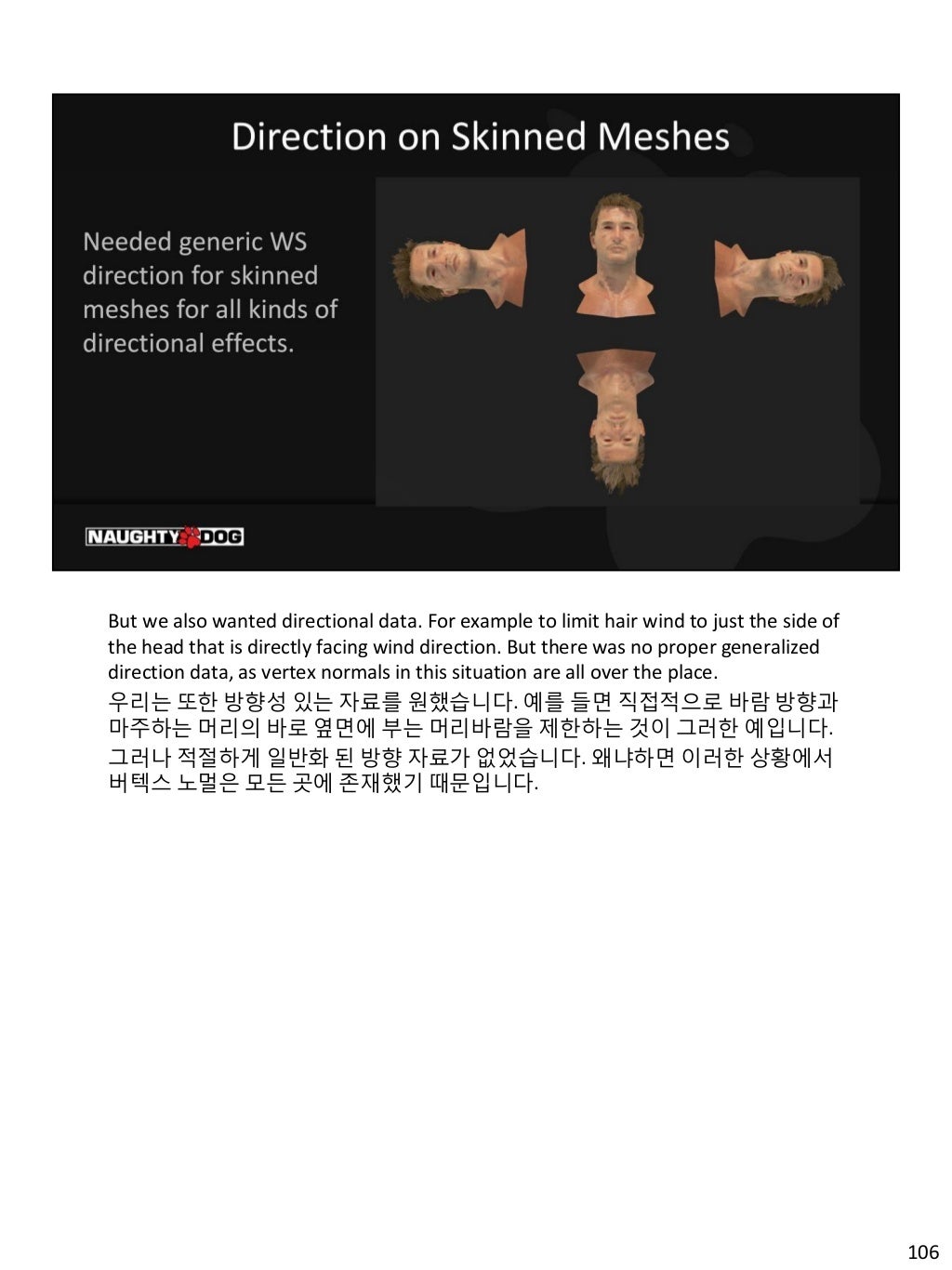 Direction on Skinned Meshes

Needed generic WS direction for skinned meshes for all kinds of directional effects.

NAUGHTY DOG

But we also wanted directional data. For example to limit hair wind to just the side of the head that is directly facing wind direction. But there was no proper generalized direction data, as vertex normals in this situation are all over the place.

우리는 또한 방향성 있는 자료를 원했습니다. 예를 들면 직접적으로 바람 방향과 마주하는 머리의 바로 옆면에 부는 머리바람을 제한하는 것이 그러한 예입니다. 그러나 적절하게 일반화 된 방향 자료가 없었습니다. 왜냐하면 이러한 상황에서 버텍스 노멀은 모든 곳에 존재했기 때문입니다.

106